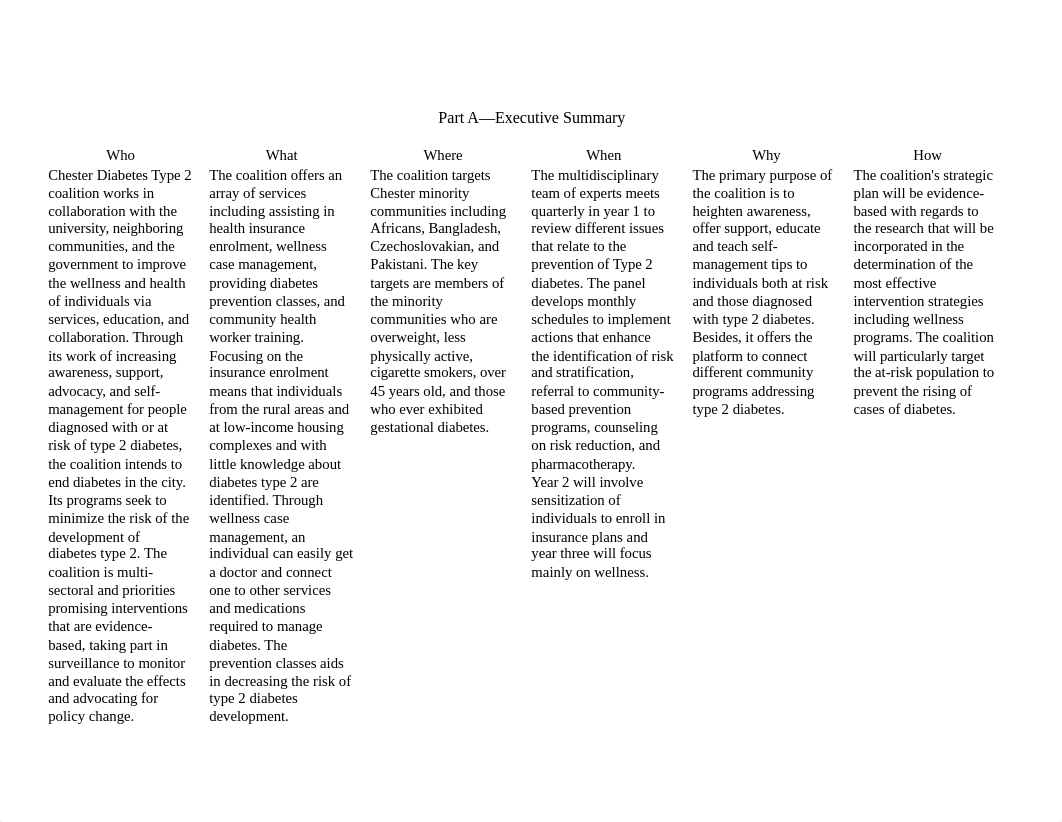 Part A—Executive Summary

| Who | What | Where | When | Why | How |
|---|---|---|---|---|---|
| Chester Diabetes Type 2 coalition works in collaboration with the university, neighboring communities, and the government to improve the wellness and health of individuals via services, education, and collaboration. Through its work of increasing awareness, support, advocacy, and self-management for people diagnosed with or at risk of type 2 diabetes, the coalition intends to end diabetes in the city. Its programs seek to minimize the risk of the development of diabetes type 2. The coalition is multi-sectoral and priorities promising interventions that are evidence-based, taking part in surveillance to monitor and evaluate the effects and advocating for policy change. | The coalition offers an array of services including assisting in health insurance enrolment, wellness case management, providing diabetes prevention classes, and community health worker training. Focusing on the insurance enrolment means that individuals from the rural areas and at low-income housing complexes and with little knowledge about diabetes type 2 are identified. Through wellness case management, an individual can easily get a doctor and connect one to other services and medications required to manage diabetes. The prevention classes aids in decreasing the risk of type 2 diabetes development. | The coalition targets Chester minority communities including Africans, Bangladesh, Czechoslovakian, and Pakistani. The key targets are members of the minority communities who are overweight, less physically active, cigarette smokers, over 45 years old, and those who ever exhibited gestational diabetes. | The multidisciplinary team of experts meets quarterly in year 1 to review different issues that relate to the prevention of Type 2 diabetes. The panel develops monthly schedules to implement actions that enhance the identification of risk and stratification, referral to community-based prevention programs, counseling on risk reduction, and pharmacotherapy. Year 2 will involve sensitization of individuals to enroll in insurance plans and year three will focus mainly on wellness. | The primary purpose of the coalition is to heighten awareness, offer support, educate and teach self-management tips to individuals both at risk and those diagnosed with type 2 diabetes. Besides, it offers the platform to connect different community programs addressing type 2 diabetes. | The coalition's strategic plan will be evidence-based with regards to the research that will be incorporated in the determination of the most effective intervention strategies including wellness programs. The coalition will particularly target the at-risk population to prevent the rising of cases of diabetes. |